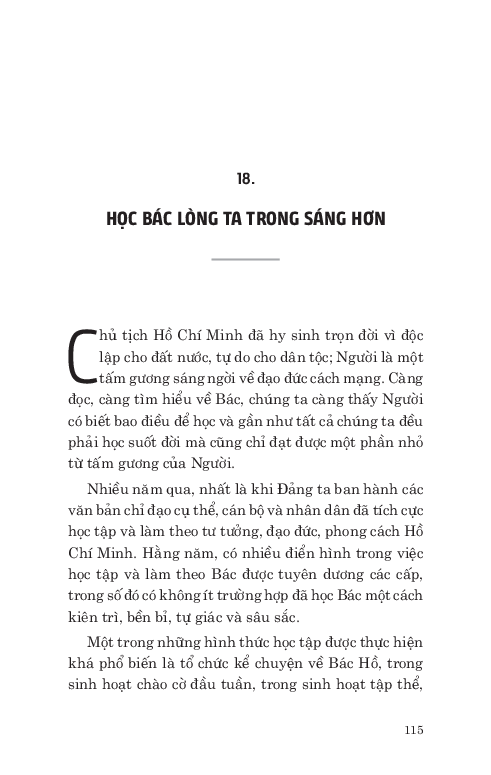 18.

HỌC BÁC LÒNG TA TRONG SÁNG HƠN

Chủ tịch Hồ Chí Minh đã hy sinh trọn đời vì độc lập cho đất nước, tự do cho dân tộc; Người là một tấm gương sáng ngời về đạo đức cách mạng. Càng đọc, càng tìm hiểu về Bác, chúng ta càng thấy Người có biết bao điều để học và gần như tất cả chúng ta đều phải học suốt đời mà cũng chỉ đạt được một phần nhỏ từ tấm gương của Người.

Nhiều năm qua, nhất là khi Đảng ta ban hành các văn bản chỉ đạo cụ thể, cán bộ và nhân dân đã tích cực học tập và làm theo tư tưởng, đạo đức, phong cách Hồ Chí Minh. Hằng năm, có nhiều điển hình trong việc học tập và làm theo Bác được tuyên dương các cấp, trong số đó có không ít trường hợp đã học Bác một cách kiên trì, bền bỉ, tự giác và sâu sắc.

Một trong những hình thức học tập được thực hiện khá phổ biến là tổ chức kể chuyện về Bác Hồ, trong sinh hoạt chào cờ đầu tuần, trong sinh hoạt tập thể,

115